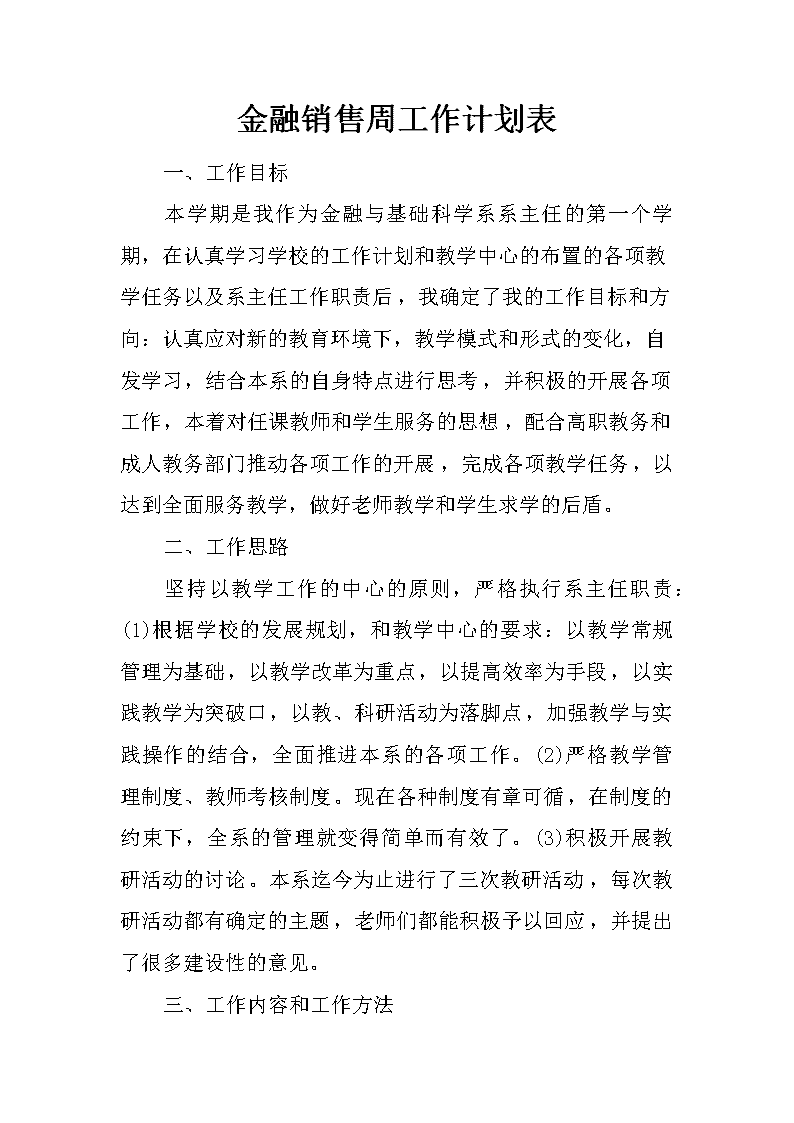 金融销售周工作计划表

一、工作目标

本学期是我作为金融与基础科学系系主任的第一个学期，在认真学习学校的工作计划和教学中心的布置的各项教学任务以及系主任工作职责后，我确定了我的工作目标和方向：认真应对新的教育环境下，教学模式和形式的变化，自发学习，结合本系的自身特点进行思考，并积极的开展各项工作，本着对任课教师和学生服务的思想，配合高职教务和成人教务部门推动各项工作的开展，完成各项教学任务，以达到全面服务教学，做好老师教学和学生求学的后盾。

二、工作思路

坚持以教学工作的中心的原则，严格执行系主任职责：(1)根据学校的发展规划，和教学中心的要求：以教学常规管理为基础，以教学改革为重点，以提高效率为手段，以实践教学为突破口，以教、科研活动为落脚点，加强教学与实践操作的结合，全面推进本系的各项工作。(2)严格教学管理制度、教师考核制度。现在各种制度有章可循，在制度的约束下，全系的管理就变得简单而有效了。(3)积极开展教研活动的讨论。本系迄今为止进行了三次教研活动，每次教研活动都有确定的主题，老师们都能积极予以回应，并提出了很多建设性的意见。

三、工作内容和工作方法